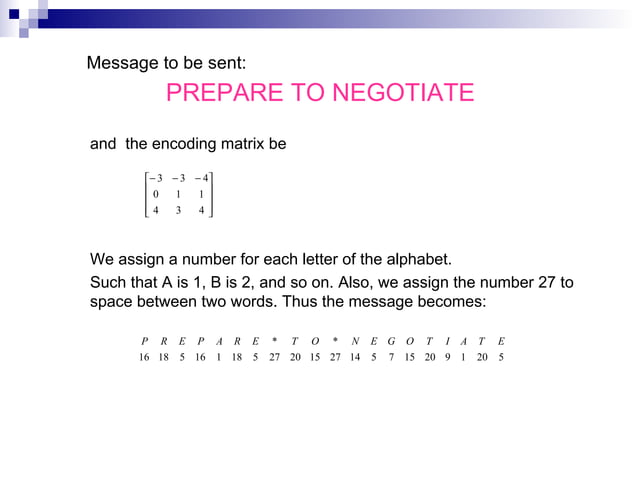 Message to be sent:

PREPARE TO NEGOTIATE

and the encoding matrix be

$\begin{bmatrix} -3 & -3 & -4 \\ 0 & 1 & 1 \\ 4 & 3 & 4 \end{bmatrix}$

We assign a number for each letter of the alphabet.

Such that A is 1, B is 2, and so on. Also, we assign the number 27 to space between two words. Thus the message becomes:

| P | R | E | P | A | R | E | * | T | O | * | N | E | G | O | T | I | A | T | E |
|---|---|---|---|---|---|---|---|---|---|---|---|---|---|---|---|---|---|---|---|
| 16 | 18 | 5 | 16 | 1 | 18 | 5 | 27 | 20 | 15 | 27 | 14 | 5 | 7 | 15 | 20 | 9 | 1 | 20 | 5 |